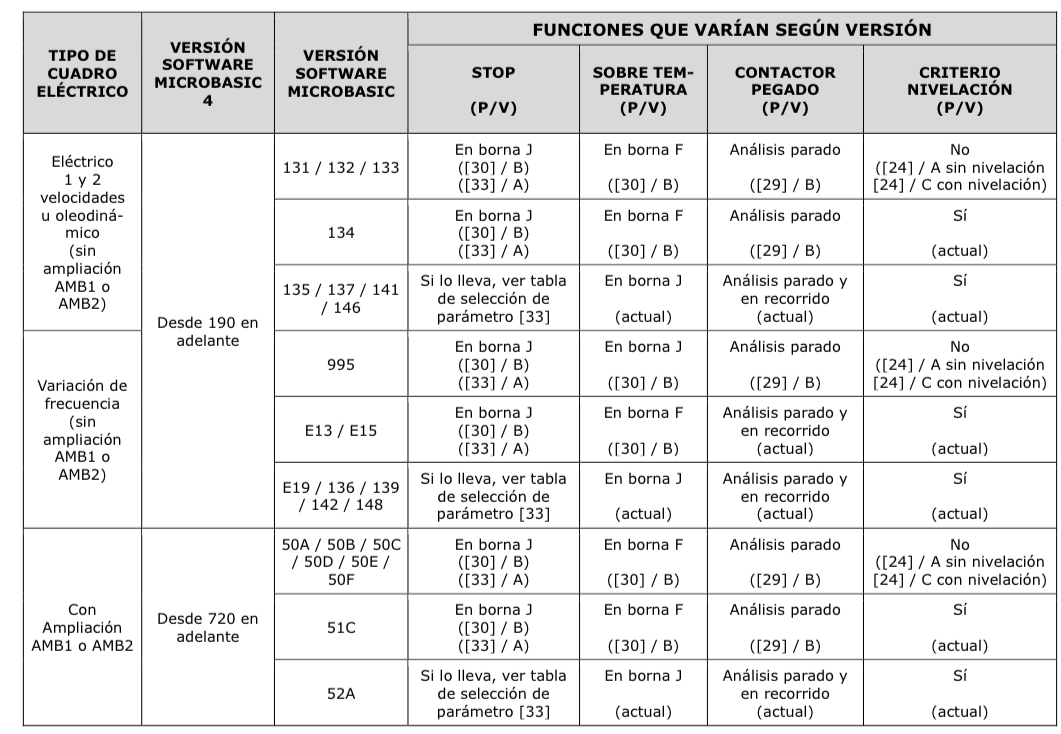 | TIPO DE CUADRO ELÉCTRICO | VERSIÓN SOFTWARE MICROBASIC 4 | VERSIÓN SOFTWARE MICROBASIC | FUNCIONES QUE VARÍAN SEGÚN VERSIÓN | | | |
|---|---|---|---|---|---|---|
| | | | STOP (P/V) | SOBRE TEMPERATURA (P/V) | CONTACTOR PEGADO (P/V) | CRITERIO NIVELACIÓN (P/V) |
| Eléctrico 1 y 2 velocidades u oleodinámico (sin ampliación AMB1 o AMB2) | Desde 190 en adelante | 131 / 132 / 133 | En borna J ([30] / B) ([33] / A) | En borna F ([30] / B) | Análisis parado ([29] / B) | No ([24] / A sin nivelación [24] / C con nivelación) |
| | | 134 | En borna J ([30] / B) ([33] / A) | En borna F ([30] / B) | Análisis parado ([29] / B) | Sí (actual) |
| | | 135 / 137 / 141 / 146 | Si lo lleva, ver tabla de selección de parámetro [33] | En borna J (actual) | Análisis parado y en recorrido (actual) | Sí (actual) |
| Variación de frecuencia (sin ampliación AMB1 o AMB2) | | 995 | En borna J ([30] / B) ([33] / A) | En borna J ([30] / B) | Análisis parado ([29] / B) | No ([24] / A sin nivelación [24] / C con nivelación) |
| | | E13 / E15 | En borna J ([30] / B) ([33] / A) | En borna F ([30] / B) | Análisis parado y en recorrido (actual) | Sí (actual) |
| | | E19 / 136 / 139 / 142 / 148 | Si lo lleva, ver tabla de selección de parámetro [33] | En borna J (actual) | Análisis parado y en recorrido (actual) | Sí (actual) |
| Con Ampliación AMB1 o AMB2 | Desde 720 en adelante | 50A / 50B / 50C / 50D / 50E / 50F | En borna J ([30] / B) ([33] / A) | En borna F ([30] / B) | Análisis parado ([29] / B) | No ([24] / A sin nivelación [24] / C con nivelación) |
| | | 51C | En borna J ([30] / B) ([33] / A) | En borna F ([30] / B) | Análisis parado ([29] / B) | Sí (actual) |
| | | 52A | Si lo lleva, ver tabla de selección de parámetro [33] | En borna J (actual) | Análisis parado y en recorrido (actual) | Sí (actual) |